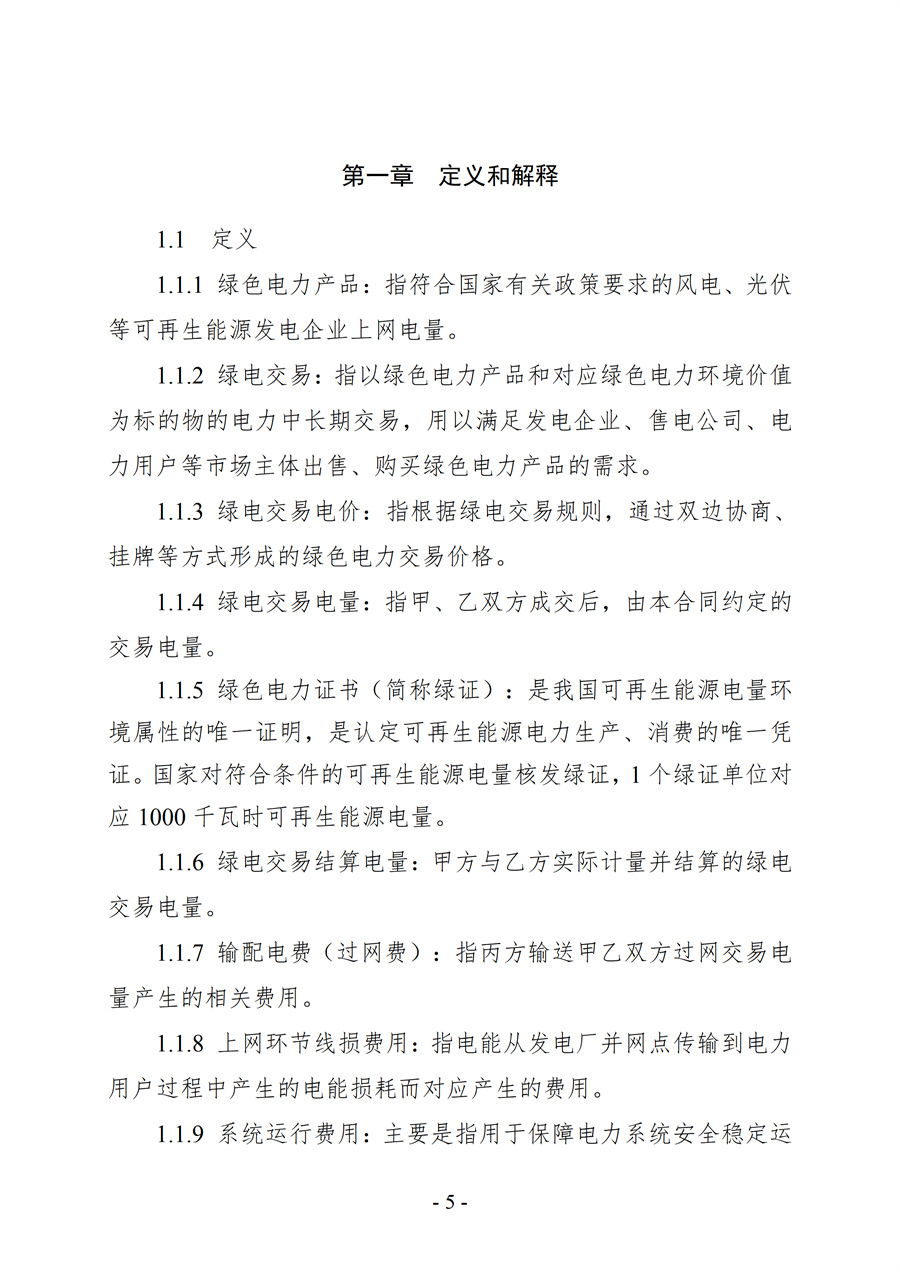 第一章 定义和解释

1.1 定义

1.1.1 绿色电力产品：指符合国家有关政策要求的风电、光伏等可再生能源发电企业上网电量。

1.1.2 绿电交易：指以绿色电力产品和对应绿色电力环境价值为标的物的电力中长期交易，用以满足发电企业、售电公司、电力用户等市场主体出售、购买绿色电力产品的需求。

1.1.3 绿电交易电价：指根据绿电交易规则，通过双边协商、挂牌等方式形成的绿色电力交易价格。

1.1.4 绿电交易电量：指甲、乙双方成交后，由本合同约定的交易电量。

1.1.5 绿色电力证书（简称绿证）：是我国可再生能源电量环境属性的唯一证明，是认定可再生能源电力生产、消费的唯一凭证。国家对符合条件的可再生能源电量核发绿证，1个绿证单位对应1000千瓦时可再生能源电量。

1.1.6 绿电交易结算电量：甲方与乙方实际计量并结算的绿电交易电量。

1.1.7 输配电费（过网费）：指丙方输送甲乙双方过网交易电量产生的相关费用。

1.1.8 上网环节线损费用：指电能从发电厂并网点传输到电力用户过程中产生的电能损耗而对应产生的费用。

1.1.9 系统运行费用：主要是指用于保障电力系统安全稳定运

- 5 -